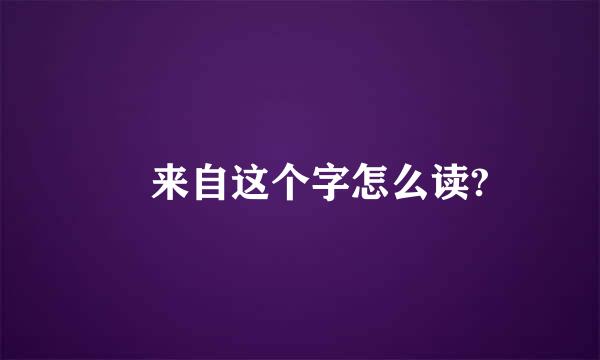 来自这个字怎么读?